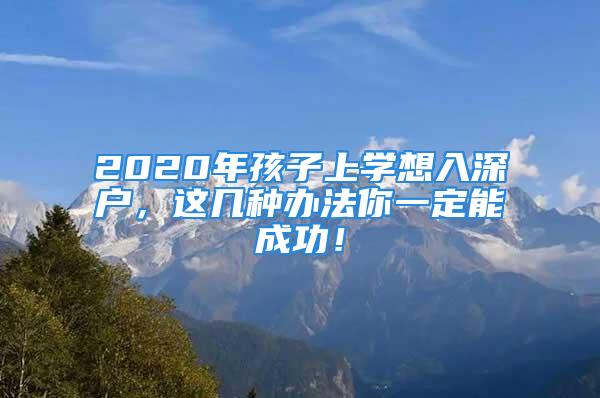 2020年孩子上学想入深户，这几种办法你一定能成功！